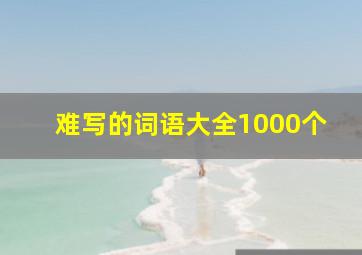 难写的词语大全1000个